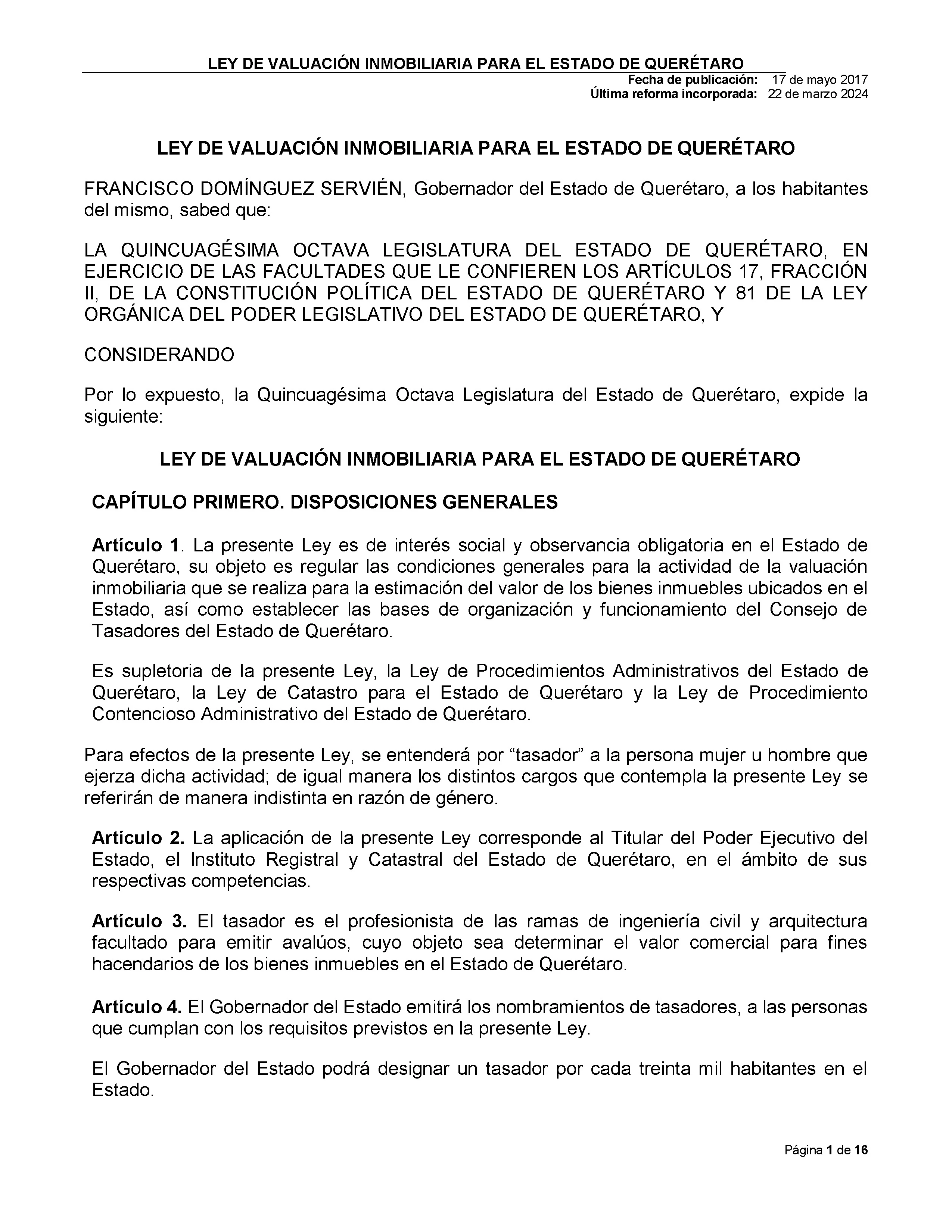 LEY DE VALUACIÓN INMOBILIARIA PARA EL ESTADO DE QUERÉTARO
Fecha de publicación: 17 de mayo 2017
Última reforma incorporada: 22 de marzo 2024

LEY DE VALUACIÓN INMOBILIARIA PARA EL ESTADO DE QUERÉTARO

FRANCISCO DOMÍNGUEZ SERVIÉN, Gobernador del Estado de Querétaro, a los habitantes del mismo, sabed que:

LA QUINCUAGÉSIMA OCTAVA LEGISLATURA DEL ESTADO DE QUERÉTARO, EN EJERCICIO DE LAS FACULTADES QUE LE CONFIEREN LOS ARTÍCULOS 17, FRACCIÓN II, DE LA CONSTITUCIÓN POLÍTICA DEL ESTADO DE QUERÉTARO Y 81 DE LA LEY ORGÁNICA DEL PODER LEGISLATIVO DEL ESTADO DE QUERÉTARO, Y

CONSIDERANDO

Por lo expuesto, la Quincuagésima Octava Legislatura del Estado de Querétaro, expide la siguiente:

LEY DE VALUACIÓN INMOBILIARIA PARA EL ESTADO DE QUERÉTARO

CAPÍTULO PRIMERO. DISPOSICIONES GENERALES

Artículo 1. La presente Ley es de interés social y observancia obligatoria en el Estado de Querétaro, su objeto es regular las condiciones generales para la actividad de la valuación inmobiliaria que se realiza para la estimación del valor de los bienes inmuebles ubicados en el Estado, así como establecer las bases de organización y funcionamiento del Consejo de Tasadores del Estado de Querétaro.

Es supletoria de la presente Ley, la Ley de Procedimientos Administrativos del Estado de Querétaro, la Ley de Catastro para el Estado de Querétaro y la Ley de Procedimiento Contencioso Administrativo del Estado de Querétaro.

Para efectos de la presente Ley, se entenderá por “tasador” a la persona mujer u hombre que ejerza dicha actividad; de igual manera los distintos cargos que contempla la presente Ley se referirán de manera indistinta en razón de género.

Artículo 2. La aplicación de la presente Ley corresponde al Titular del Poder Ejecutivo del Estado, el Instituto Registral y Catastral del Estado de Querétaro, en el ámbito de sus respectivas competencias.

Artículo 3. El tasador es el profesionista de las ramas de ingeniería civil y arquitectura facultado para emitir avalúos, cuyo objeto sea determinar el valor comercial para fines hacendarios de los bienes inmuebles en el Estado de Querétaro.

Artículo 4. El Gobernador del Estado emitirá los nombramientos de tasadores, a las personas que cumplan con los requisitos previstos en la presente Ley.

El Gobernador del Estado podrá designar un tasador por cada treinta mil habitantes en el Estado.

Página 1 de 16